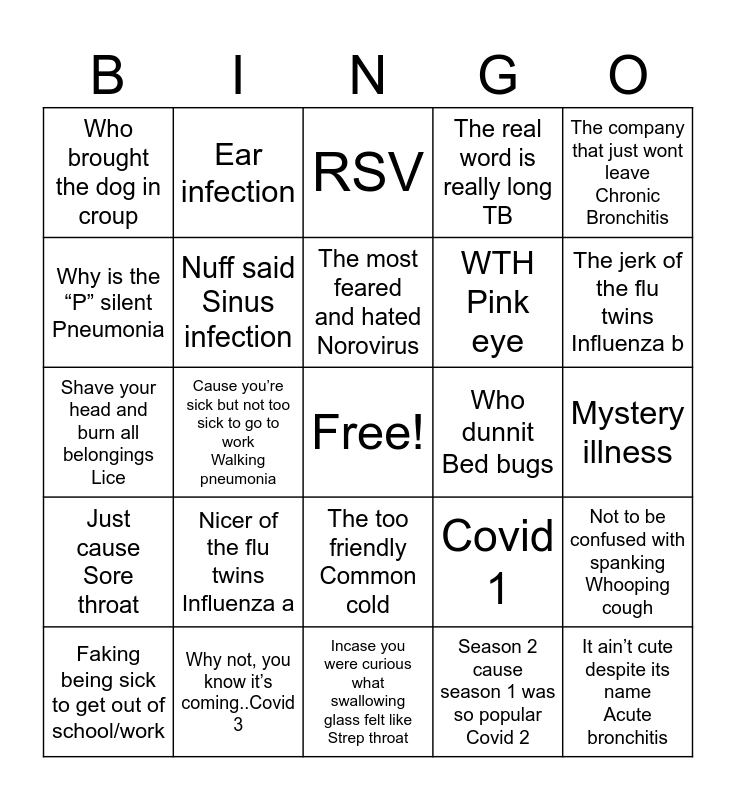 | B | I | N | G | O |
|---|---|---|---|---|
| Who brought the dog in croup | Ear infection | RSV | The real word is really long TB | The company that just wont leave Chronic Bronchitis |
| Why is the “P” silent Pneumonia | Nuff said Sinus infection | The most feared and hated Norovirus | WTH Pink eye | The jerk of the flu twins Influenza b |
| Shave your head and burn all belongings Lice | Cause you’re sick but not too sick to go to work Walking pneumonia | Free! | Who dunnit Bed bugs | Mystery illness |
| Just cause Sore throat | Nicer of the flu twins Influenza a | The too friendly Common cold | Covid 1 | Not to be confused with spanking Whooping cough |
| Faking being sick to get out of school/work | Why not, you know it’s coming..Covid 3 | Incase you were curious what swallowing glass felt like Strep throat | Season 2 cause season 1 was so popular Covid 2 | It ain’t cute despite its name Acute bronchitis |